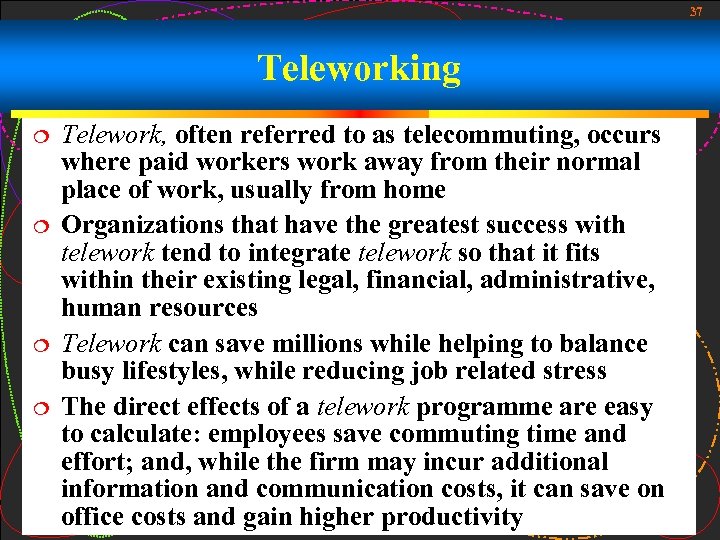 37

Teleworking

Telework, often referred to as telecommuting, occurs where paid workers work away from their normal place of work, usually from home

Organizations that have the greatest success with telework tend to integrate telework so that it fits within their existing legal, financial, administrative, human resources

Telework can save millions while helping to balance busy lifestyles, while reducing job related stress

The direct effects of a telework programme are easy to calculate: employees save commuting time and effort; and, while the firm may incur additional information and communication costs, it can save on office costs and gain higher productivity